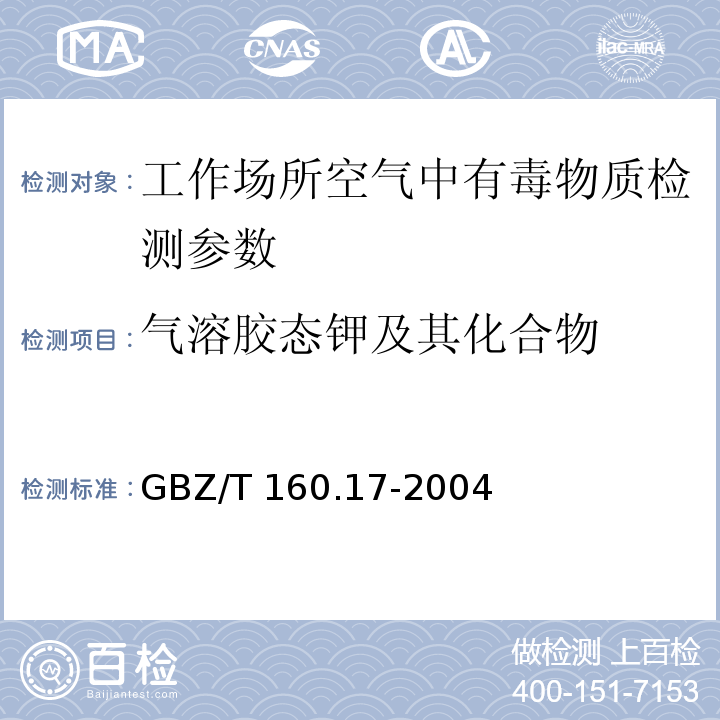 MA CNAS AL ilac-MRA

检测对象：工作场所空气中有毒物质检测参数

检测项目：气溶胶态钾及其化合物

检测标准：GBZ/T 160.17-2004

百检
Baijiantest.com

做检测 上百检
400-151-7153